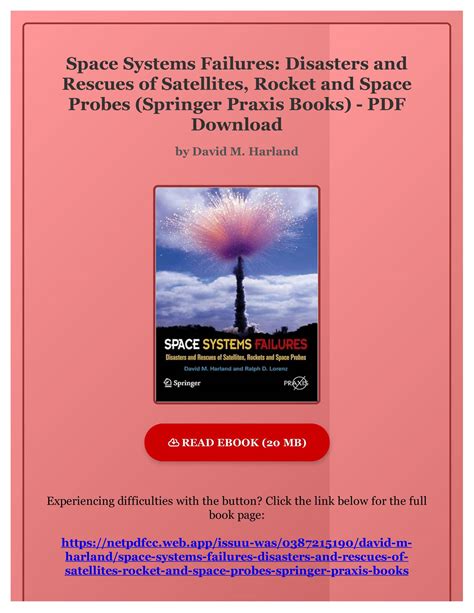 Space Systems Failures: Disasters and Rescues of Satellites, Rocket and Space Probes (Springer Praxis Books) - PDF Download

by David M. Harland

SPACE SYSTEMS FAILURES
Disasters and Rescues of Satellites, Rockets and Space Probes
David M. Harland and Ralph D. Lorenz
Springer
PRAXIS

READ EBOOK (20 MB)

Experiencing difficulties with the button? Click the link below for the full book page:

https://netpdfcc.web.app/issuu-was/0387215190/david-m-harland/space-systems-failures-disasters-and-rescues-of-satellites-rocket-and-space-probes-springer-praxis-books